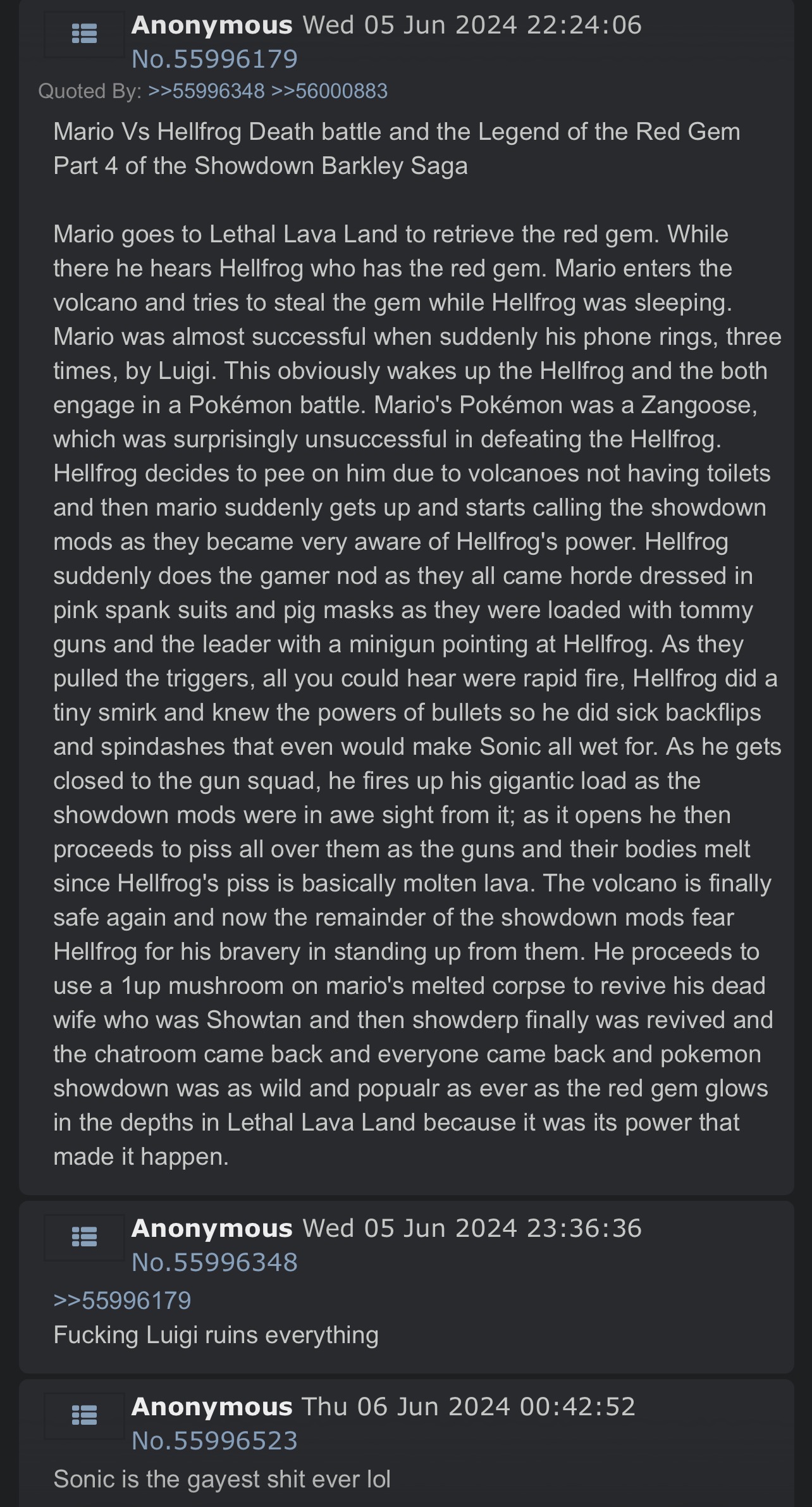 Anonymous Wed 05 Jun 2024 22:24:06
No.55996179
Quoted By: >>55996348 >>56000883

Mario Vs Hellfrog Death battle and the Legend of the Red Gem Part 4 of the Showdown Barkley Saga

Mario goes to Lethal Lava Land to retrieve the red gem. While there he hears Hellfrog who has the red gem. Mario enters the volcano and tries to steal the gem while Hellfrog was sleeping. Mario was almost successful when suddenly his phone rings, three times, by Luigi. This obviously wakes up the Hellfrog and the both engage in a Pokémon battle. Mario's Pokémon was a Zangoose, which was surprisingly unsuccessful in defeating the Hellfrog. Hellfrog decides to pee on him due to volcanoes not having toilets and then mario suddenly gets up and starts calling the showdown mods as they became very aware of Hellfrog's power. Hellfrog suddenly does the gamer nod as they all came horde dressed in pink spank suits and pig masks as they were loaded with tommy guns and the leader with a minigun pointing at Hellfrog. As they pulled the triggers, all you could hear were rapid fire, Hellfrog did a tiny smirk and knew the powers of bullets so he did sick backflips and spindashes that even would make Sonic all wet for. As he gets closed to the gun squad, he fires up his gigantic load as the showdown mods were in awe sight from it; as it opens he then proceeds to piss all over them as the guns and their bodies melt since Hellfrog's piss is basically molten lava. The volcano is finally safe again and now the remainder of the showdown mods fear Hellfrog for his bravery in standing up from them. He proceeds to use a 1up mushroom on mario's melted corpse to revive his dead wife who was Showtan and then showderp finally was revived and the chatroom came back and everyone came back and pokemon showdown was as wild and popualr as ever as the red gem glows in the depths in Lethal Lava Land because it was its power that made it happen.

Anonymous Wed 05 Jun 2024 23:36:36
No.55996348
>>55996179
Fucking Luigi ruins everything

Anonymous Thu 06 Jun 2024 00:42:52
No.55996523
Sonic is the gayest shit ever lol